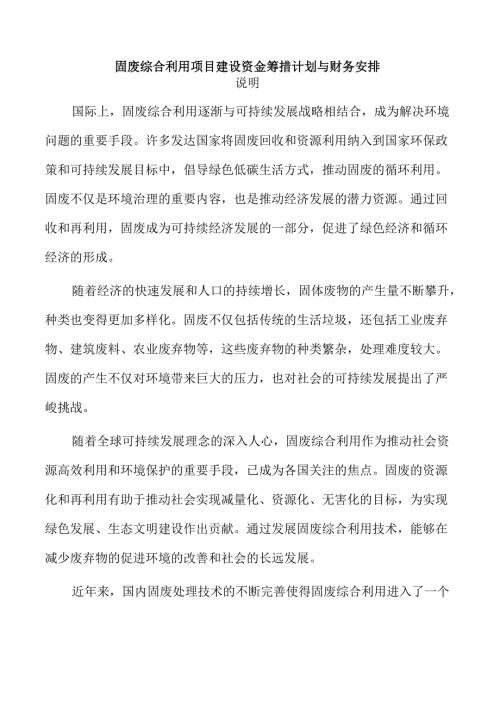 固废综合利用项目建设资金筹措计划与财务安排
说明

国际上，固废综合利用逐渐与可持续发展战略相结合，成为解决环境问题的重要手段。许多发达国家将固废回收和资源利用纳入到国家环保政策和可持续发展目标中，倡导绿色低碳生活方式，推动固废的循环利用。固废不仅是环境治理的重要内容，也是推动经济发展的潜力资源。通过回收和再利用，固废成为可持续经济发展的一部分，促进了绿色经济和循环经济的形成。

随着经济的快速发展和人口的持续增长，固体废物的产生量不断攀升，种类也变得更加多样化。固废不仅包括传统的生活垃圾，还包括工业废弃物、建筑废料、农业废弃物等，这些废弃物的种类繁杂，处理难度较大。固废的产生不仅对环境带来巨大的压力，也对社会的可持续发展提出了严峻挑战。

随着全球可持续发展理念的深入人心，固废综合利用作为推动社会资源高效利用和环境保护的重要手段，已成为各国关注的焦点。固废的资源化和再利用有助于推动社会实现减量化、资源化、无害化的目标，为实现绿色发展、生态文明建设作出贡献。通过发展固废综合利用技术，能够在减少废弃物的促进环境的改善和社会的长远发展。

近年来，国内固废处理技术的不断完善使得固废综合利用进入了一个